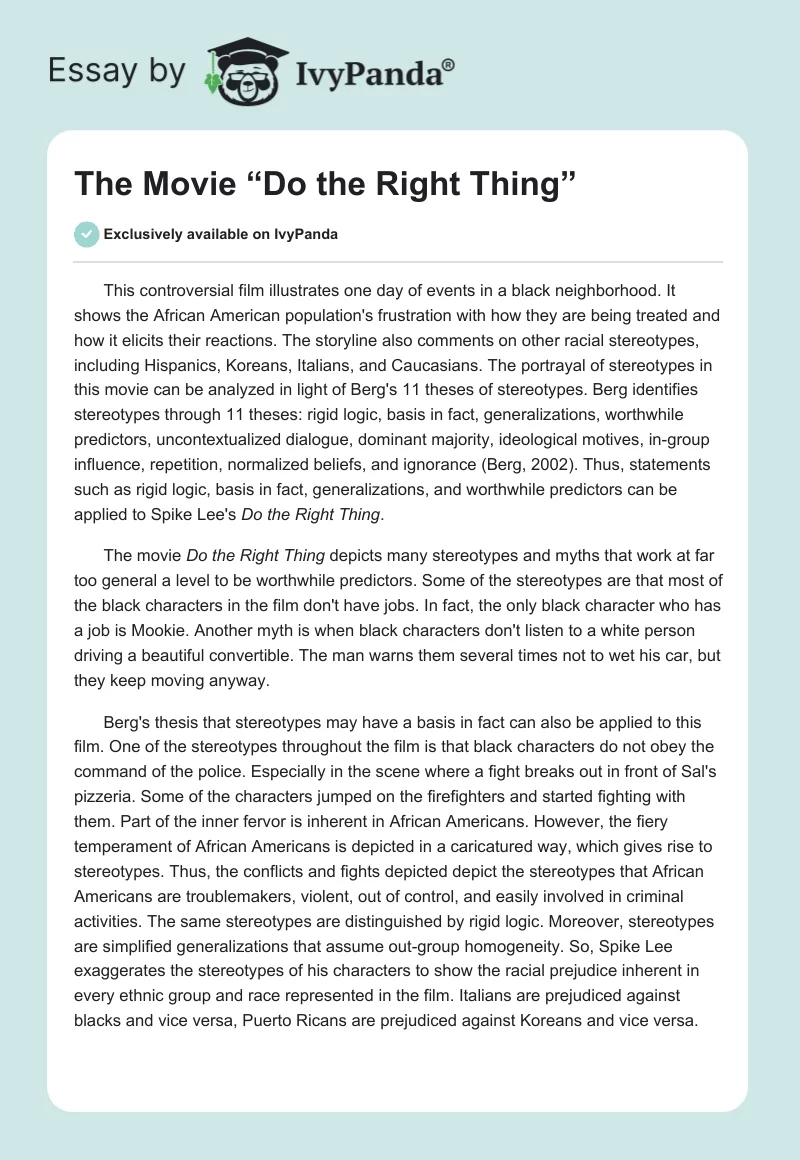 Essay by IvyPanda®

The Movie “Do the Right Thing”

Exclusively available on IvyPanda

This controversial film illustrates one day of events in a black neighborhood. It shows the African American population's frustration with how they are being treated and how it elicits their reactions. The storyline also comments on other racial stereotypes, including Hispanics, Koreans, Italians, and Caucasians. The portrayal of stereotypes in this movie can be analyzed in light of Berg's 11 theses of stereotypes. Berg identifies stereotypes through 11 theses: rigid logic, basis in fact, generalizations, worthwhile predictors, uncontextualized dialogue, dominant majority, ideological motives, in-group influence, repetition, normalized beliefs, and ignorance (Berg, 2002). Thus, statements such as rigid logic, basis in fact, generalizations, and worthwhile predictors can be applied to Spike Lee's Do the Right Thing.

The movie Do the Right Thing depicts many stereotypes and myths that work at far too general a level to be worthwhile predictors. Some of the stereotypes are that most of the black characters in the film don't have jobs. In fact, the only black character who has a job is Mookie. Another myth is when black characters don't listen to a white person driving a beautiful convertible. The man warns them several times not to wet his car, but they keep moving anyway.

Berg's thesis that stereotypes may have a basis in fact can also be applied to this film. One of the stereotypes throughout the film is that black characters do not obey the command of the police. Especially in the scene where a fight breaks out in front of Sal's pizzeria. Some of the characters jumped on the firefighters and started fighting with them. Part of the inner fervor is inherent in African Americans. However, the fiery temperament of African Americans is depicted in a caricatured way, which gives rise to stereotypes. Thus, the conflicts and fights depicted depict the stereotypes that African Americans are troublemakers, violent, out of control, and easily involved in criminal activities. The same stereotypes are distinguished by rigid logic. Moreover, stereotypes are simplified generalizations that assume out-group homogeneity. So, Spike Lee exaggerates the stereotypes of his characters to show the racial prejudice inherent in every ethnic group and race represented in the film. Italians are prejudiced against blacks and vice versa, Puerto Ricans are prejudiced against Koreans and vice versa.